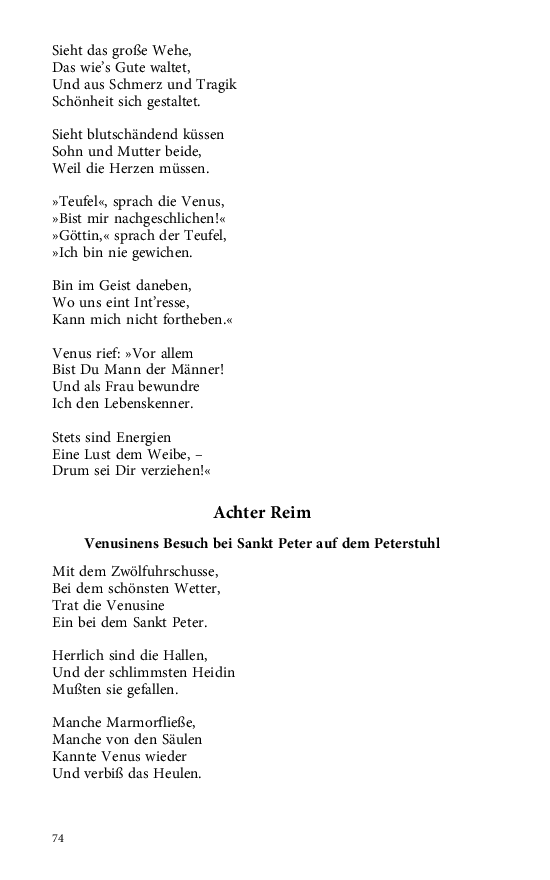 Sieht das große Wehe,
Das wie's Gute waltet,
Und aus Schmerz und Tragik
Schönheit sich gestaltet.

Sieht blutschändend küssen
Sohn und Mutter beide,
Weil die Herzen müssen.

»Teufel«, sprach die Venus,
»Bist mir nachgeschlichen!«
»Göttin,« sprach der Teufel,
»Ich bin nie gewichen.

Bin im Geist daneben,
Wo uns eint Int'resse,
Kann mich nicht fortheben.«

Venus rief: »Vor allem
Bist Du Mann der Männer!
Und als Frau bewundre
Ich den Lebenskenner.

Stets sind Energien
Eine Lust dem Weibe, –
Drum sei Dir verziehen!«

Achter Reim

Venusinens Besuch bei Sankt Peter auf dem Peterstuhl

Mit dem Zwölfuhrschusse,
Bei dem schönsten Wetter,
Trat die Venusine
Ein bei dem Sankt Peter.

Herrlich sind die Hallen,
Und der schlimmsten Heidin
Mußten sie gefallen.

Manche Marmorfließe,
Manche von den Säulen
Kannte Venus wieder
Und verbiß das Heulen.

74